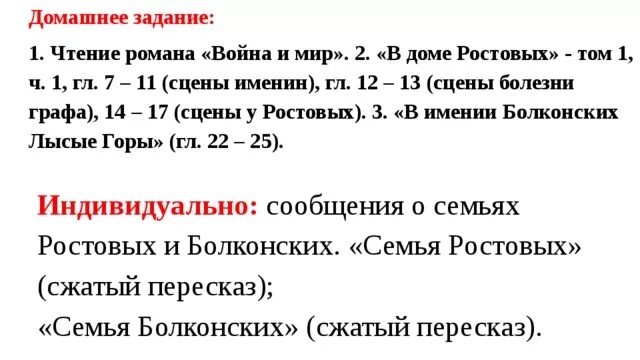 Домашнее задание:

1. Чтение романа «Война и мир». 2. «В доме Ростовых» - том 1, ч. 1, гл. 7 – 11 (сцены именин), гл. 12 – 13 (сцены болезни графа), 14 – 17 (сцены у Ростовых). 3. «В имении Болконских Лысые Горы» (гл. 22 – 25).

Индивидуально: сообщения о семьях Ростовых и Болконских. «Семья Ростовых» (сжатый пересказ);
«Семья Болконских» (сжатый пересказ).